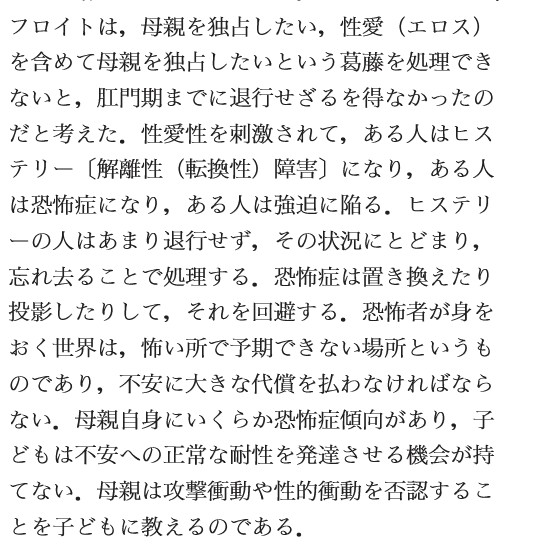 フロイトは，母親を独占したい，性愛（エロス）を含めて母親を独占したいという葛藤を処理できないと，肛門期までに退行せざるを得なかったのだと考えた．性愛性を刺激されて，ある人はヒステリー〔解離性（転換性）障害〕になり，ある人は恐怖症になり，ある人は強迫に陥る．ヒステリーの人はあまり退行せず，その状況にとどまり，忘れ去ることで処理する．恐怖症は置き換えたり投影したりして，それを回避する．恐怖者が身をおく世界は，怖い所で予期できない場所というものであり，不安に大きな代償を払わなければならない．母親自身にいくらか恐怖症傾向があり，子どもは不安への正常な耐性を発達させる機会が持てない．母親は攻撃衝動や性的衝動を否認することを子どもに教えるのである．